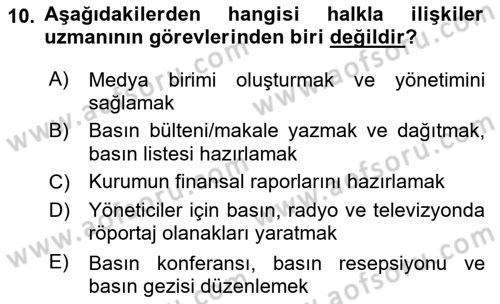 10. Aşağıdakilerden hangisi halkla ilişkiler uzmanının görevlerinden biri değildir?

A) Medya birimi oluşturmak ve yönetimini sağlamak

B) Basın bülteni/makale yazmak ve dağıtmak, basın listesi hazırlamak

C) Kurumun finansal raporlarını hazırlamak

D) Yöneticiler için basın, radyo ve televizyonda röportaj olanakları yaratmak

E) Basın konferansı, basın resepsiyonu ve basın gezisi düzenlemek

www.aofsoru.com